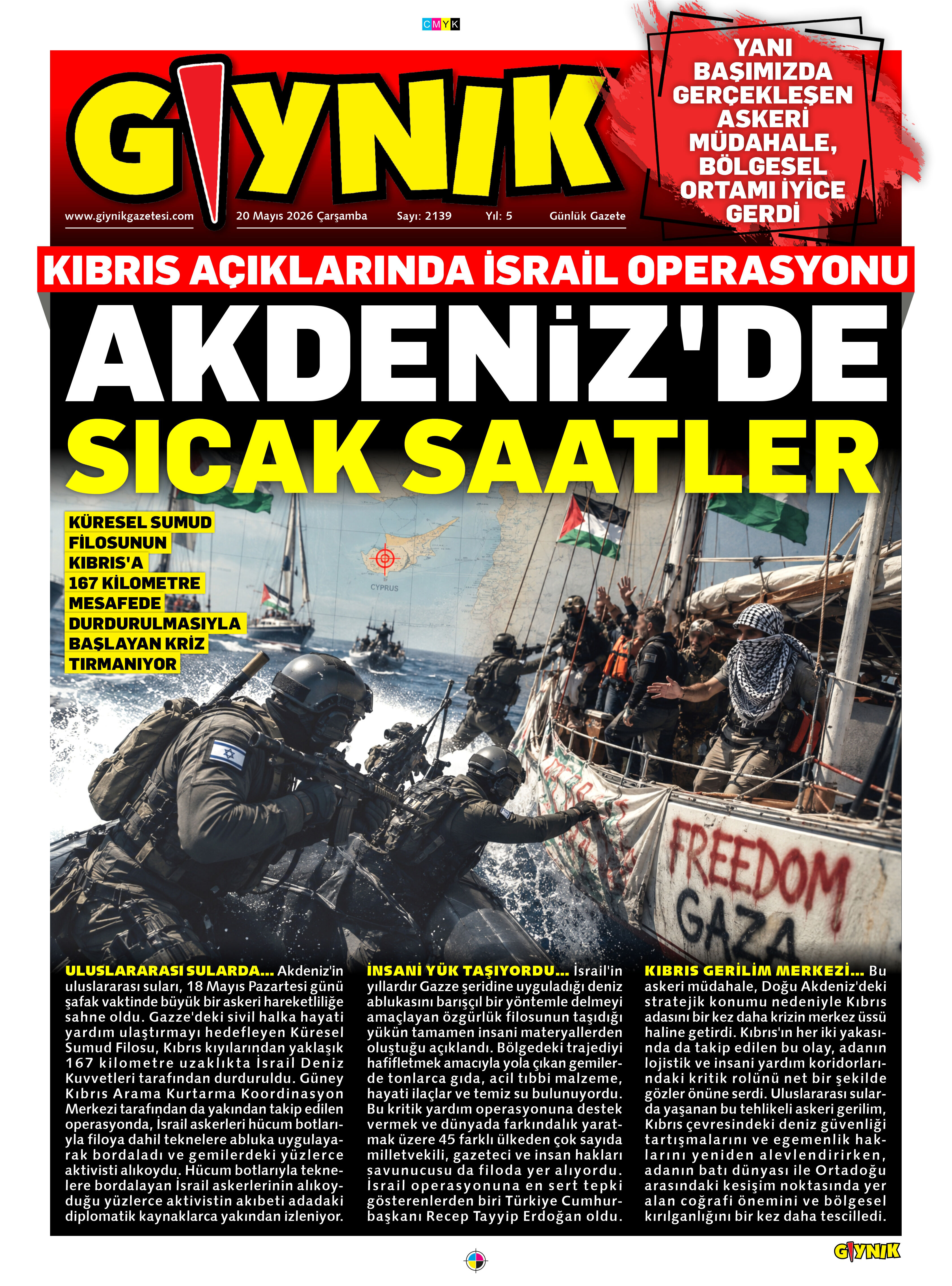 CMYK

GIYNIK

www.giynikgazetesi.com 20 Mayıs 2026 Çarşamba Sayı: 2139 Yıl: 5 Günlük Gazete

YANI BAŞIMIZDA GERÇEKLEŞEN ASKERİ MÜDAHALE, BÖLGESEL ORTAMI İYİCE GERDİ

KIBRIS AÇIKLARINDA İSRAİL OPERASYONU

AKDENİZ'DE SICAK SAATLER

KÜRESEL SUMUD FİLOSUNUN KIBRIS'A 167 KİLOMETRE MESAFEDE DURDURULMASIYLA BAŞLAYAN KRİZ TIRMANIYOR

CYPRUS

FREEDOM GAZA

ULUSLARARASI SULARDA... Akdeniz'in uluslararası suları, 18 Mayıs Pazartesi günü şafak vaktinde büyük bir askeri hareketliliğe sahne oldu. Gazze'deki sivil halka hayati yardım ulaştırmayı hedefleyen Küresel Sumud Filosu, Kıbrıs kıyılarından yaklaşık 167 kilometre uzaklıkta İsrail Deniz Kuvvetleri tarafından durduruldu. Güney Kıbrıs Arama Kurtarma Koordinasyon Merkezi tarafından da yakından takip edilen operasyonda, İsrail askerleri hücum botlarıyla filoya dahil teknelere abluka uygulayarak bordaladı ve gemilerdeki yüzlerce aktivisti alıkoydu. Hücum botlarıyla teknelere bordalayan İsrail askerlerinin alıkoyduğu yüzlerce aktivistin akıbeti adadaki diplomatik kaynaklarca yakından izleniyor.

İNSANİ YÜK TAŞIYORDU... İsrail'in yıllardır Gazze şeridine uyguladığı deniz ablukasını barışçıl bir yöntemle delmeyi amaçlayan özgürlük filosunun taşıdığı yükün tamamen insani materyallerden oluştuğu açıklandı. Bölgedeki trajediyi hafifletmek amacıyla yola çıkan gemilerde tonlarca gıda, acil tıbbi malzeme, hayati ilaçlar ve temiz su bulunuyordu. Bu kritik yardım operasyonuna destek vermek ve dünyada farkındalık yaratmak üzere 45 farklı ülkeden çok sayıda milletvekili, gazeteci ve insan hakları savunucusu da filoda yer alıyordu. İsrail operasyonuna en sert tepki gösterenlerden biri Türkiye Cumhurbaşkanı Recep Tayyip Erdoğan oldu.

KIBRIS GERİLİM MERKEZİ... Bu askeri müdahale, Doğu Akdeniz'deki stratejik konumu nedeniyle Kıbrıs adasını bir kez daha krizin merkez üssü haline getirdi. Kıbrıs'ın her iki yakasında da takip edilen bu olay, adanın lojistik ve insani yardım koridorlarındaki kritik rolünü net bir şekilde gözler önüne serdi. Uluslararası sularda yaşanan bu tehlikeli askeri gerilim, Kıbrıs çevresindeki deniz güvenliği tartışmalarını ve egemenlik haklarını yeniden alevlendirirken, adanın batı dünyası ile Ortadoğu arasındaki kesişim noktasında yer alan coğrafi önemini ve bölgesel kırılganlığını bir kez daha tescilledi.

GIYNIK